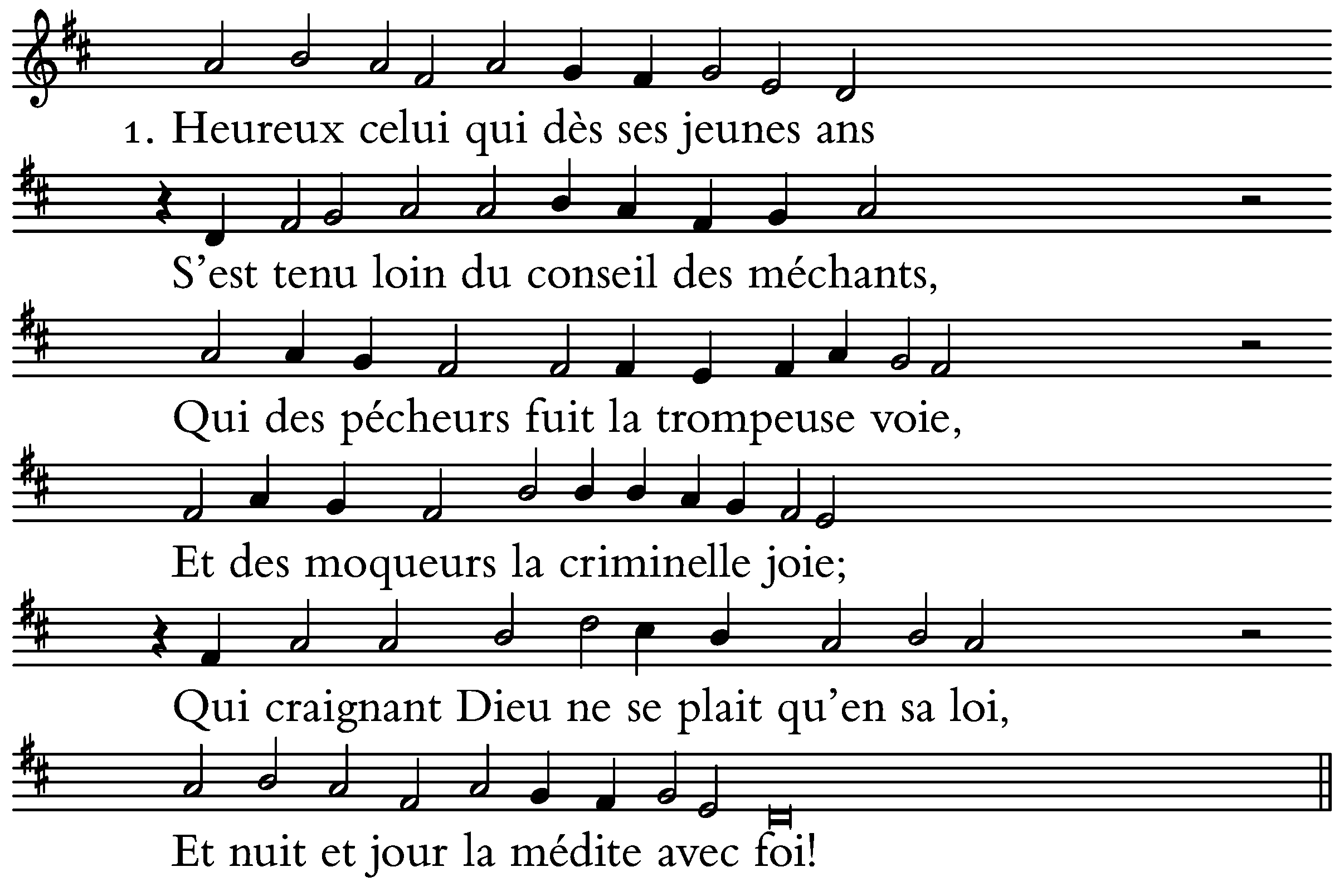 1. Heureux celui qui dès ses jeunes ans

S’est tenu loin du conseil des méchants,

Qui des pécheurs fuit la trompeuse voie,

Et des moqueurs la criminelle joie;

Qui craignant Dieu ne se plait qu’en sa loi,

Et nuit et jour la médite avec foi!